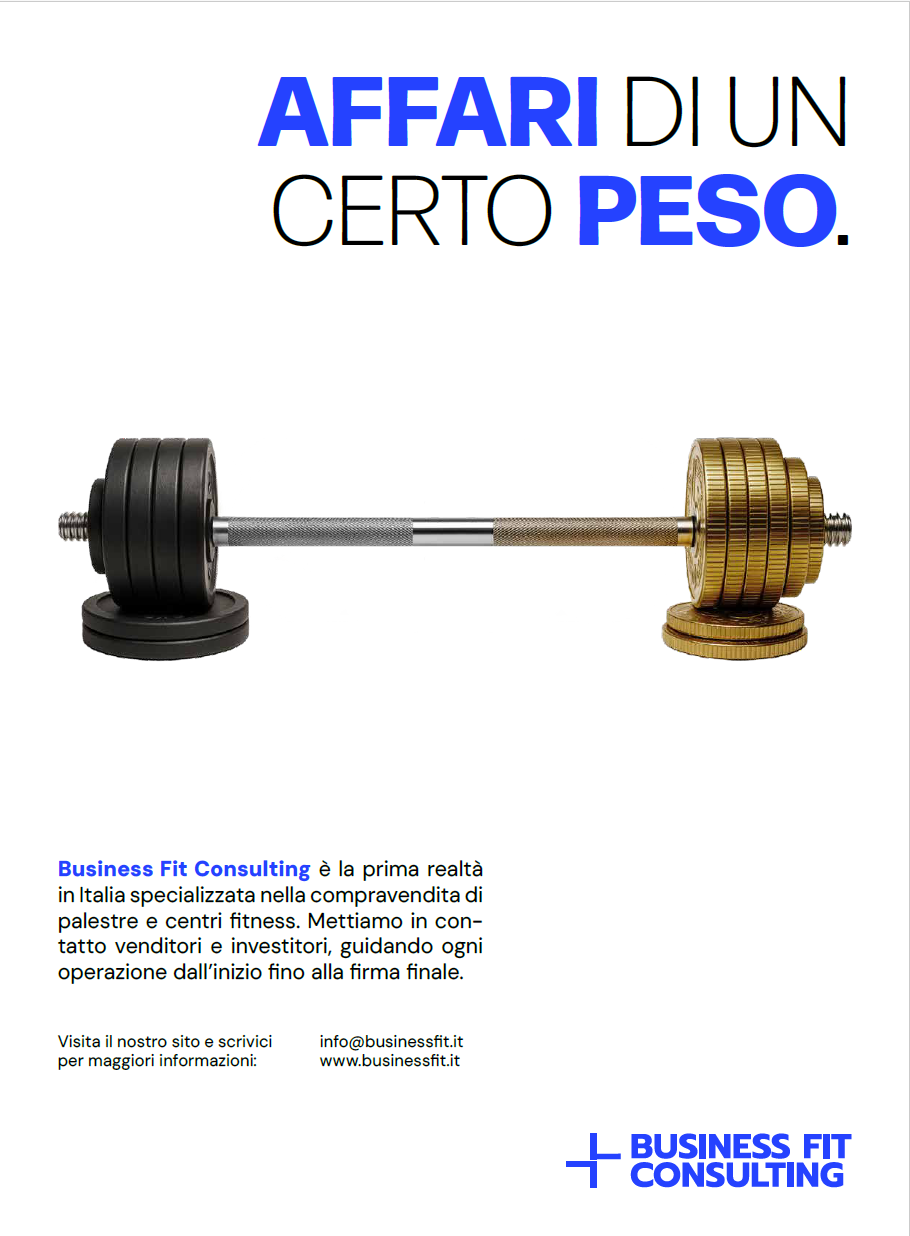 AFFARI DI UN CERTO PESO.

Business Fit Consulting è la prima realtà in Italia specializzata nella compravendita di palestre e centri fitness. Mettiamo in contatto venditori e investitori, guidando ogni operazione dall'inizio fino alla firma finale.

Visita il nostro sito e scrivici per maggiori informazioni:

info@businessfit.it
www.businessfit.it

BUSINESS FIT
CONSULTING